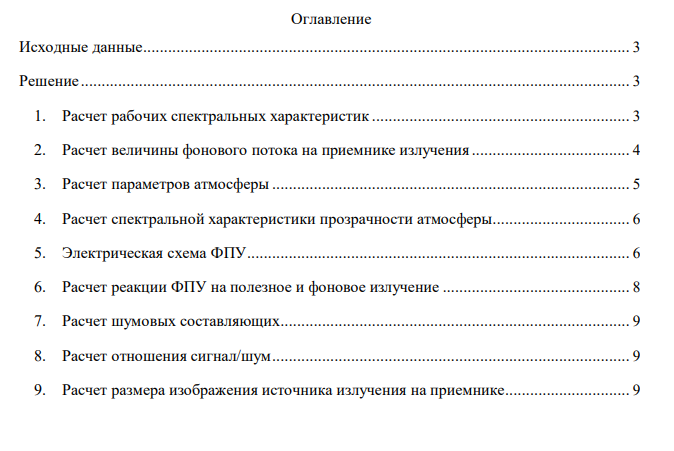 Оглавление

Исходные данные 3

Решение 3

1. Расчет рабочих спектральных характеристик 3

2. Расчет величины фонового потока на приемнике излучения 4

3. Расчет параметров атмосферы 5

4. Расчет спектральной характеристики прозрачности атмосферы 6

5. Электрическая схема ФПУ 6

6. Расчет реакции ФПУ на полезное и фоновое излучение 8

7. Расчет шумовых составляющих 9

8. Расчет отношения сигнал/шум 9

9. Расчет размера изображения источника излучения на приемнике 9